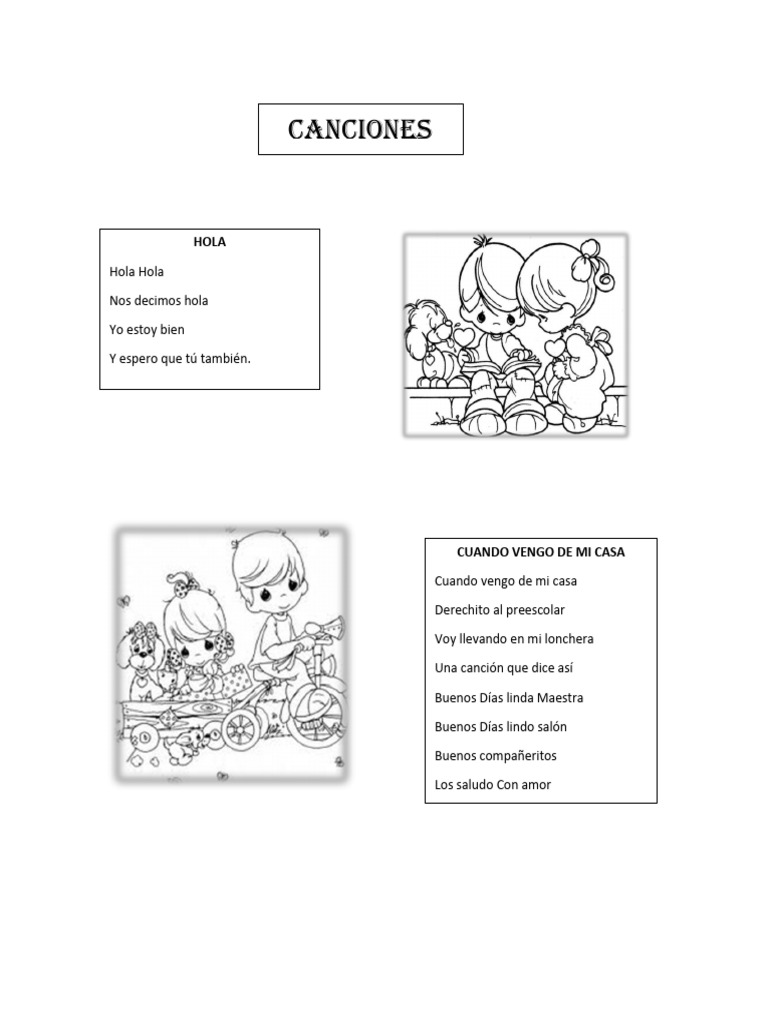 CANCIONES

HOLA

Hola Hola

Nos decimos hola

Yo estoy bien

Y espero que tú también.

CUANDO VENGO DE MI CASA

Cuando vengo de mi casa

Derechito al preescolar

Voy llevando en mi lonchera

Una canción que dice así

Buenos Días linda Maestra

Buenos Días lindo salón

Buenos compañeritos

Los saludo Con amor